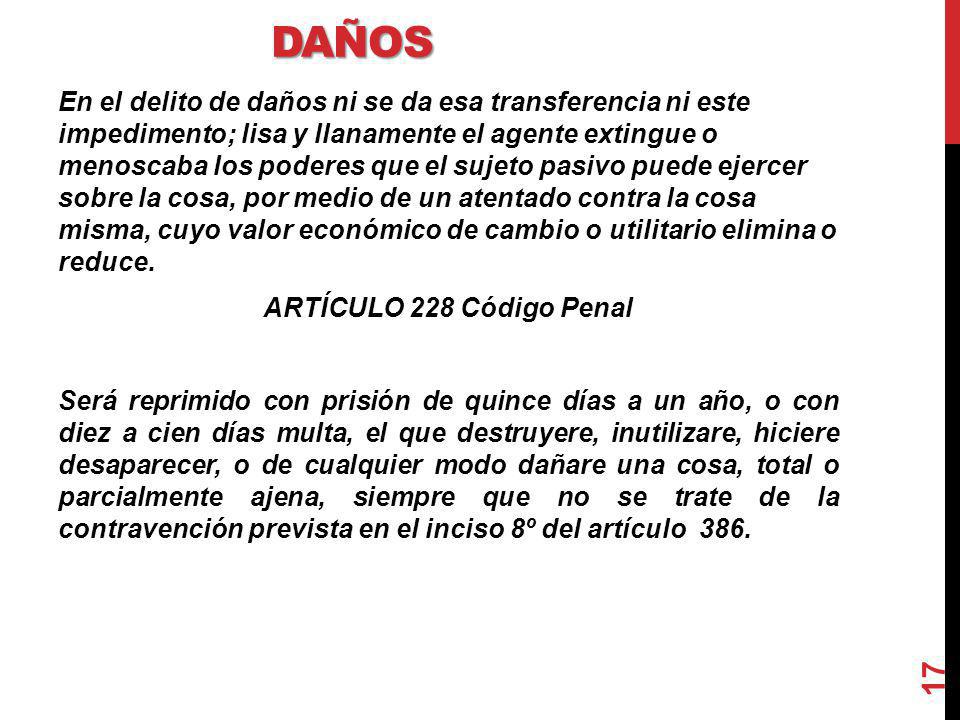 DAÑOS

En el delito de daños ni se da esa transferencia ni este impedimento; lisa y llanamente el agente extingue o menoscaba los poderes que el sujeto pasivo puede ejercer sobre la cosa, por medio de un atentado contra la cosa misma, cuyo valor económico de cambio o utilitario elimina o reduce.

ARTÍCULO 228 Código Penal

Será reprimido con prisión de quince días a un año, o con diez a cien días multa, el que destruyere, inutilizare, hiciere desaparecer, o de cualquier modo dañare una cosa, total o parcialmente ajena, siempre que no se trate de la contravención prevista en el inciso 8º del artículo 386.

17